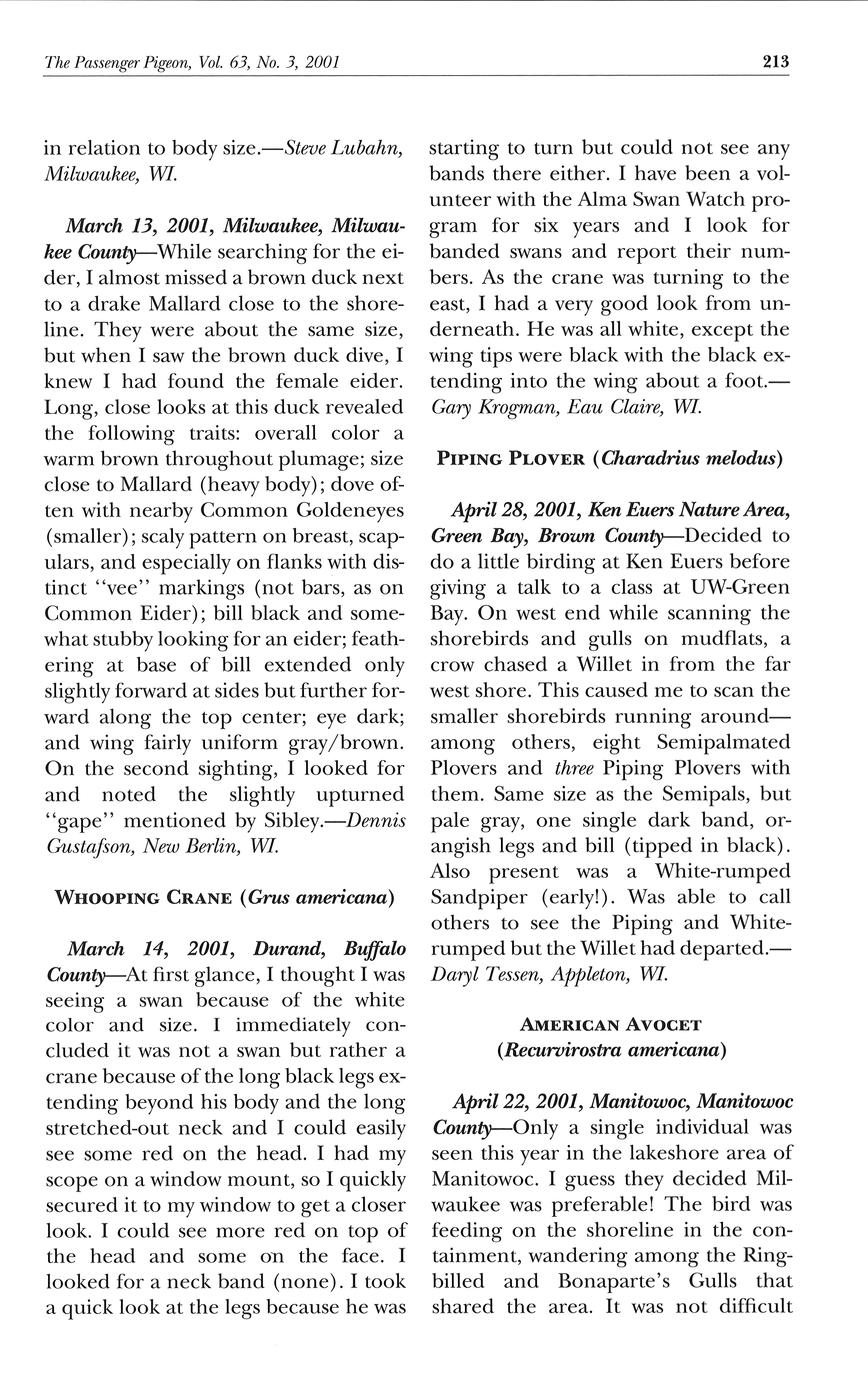 The Passenger Pigeon, Vol. 63, No. 3, 2001 213

in relation to body size.—Steve Lubahn, Milwaukee, WI.

March 13, 2001, Milwaukee, Milwaukee County—While searching for the eider, I almost missed a brown duck next to a drake Mallard close to the shoreline. They were about the same size, but when I saw the brown duck dive, I knew I had found the female eider. Long, close looks at this duck revealed the following traits: overall color a warm brown throughout plumage; size close to Mallard (heavy body); dove often with nearby Common Goldeneyes (smaller); scaly pattern on breast, scapulars, and especially on flanks with distinct "vee" markings (not bars, as on Common Eider); bill black and somewhat stubby looking for an eider; feathering at base of bill extended only slightly forward at sides but further forward along the top center; eye dark; and wing fairly uniform gray/brown. On the second sighting, I looked for and noted the slightly upturned "gape" mentioned by Sibley.—Dennis Gustafson, New Berlin, WI.

WHOOPING CRANE (Grus americana)

March 14, 2001, Durand, Buffalo County—At first glance, I thought I was seeing a swan because of the white color and size. I immediately concluded it was not a swan but rather a crane because of the long black legs extending beyond his body and the long stretched-out neck and I could easily see some red on the head. I had my scope on a window mount, so I quickly secured it to my window to get a closer look. I could see more red on top of the head and some on the face. I looked for a neck band (none). I took a quick look at the legs because he was starting to turn but could not see any bands there either. I have been a volunteer with the Alma Swan Watch program for six years and I look for banded swans and report their numbers. As the crane was turning to the east, I had a very good look from underneath. He was all white, except the wing tips were black with the black extending into the wing about a foot.—Gary Krogman, Eau Claire, WI.

PIPING PLOVER (Charadrius melodus)

April 28, 2001, Ken Euers Nature Area, Green Bay, Brown County—Decided to do a little birding at Ken Euers before giving a talk to a class at UW-Green Bay. On west end while scanning the shorebirds and gulls on mudflats, a crow chased a Willet in from the far west shore. This caused me to scan the smaller shorebirds running around—among others, eight Semipalmated Plovers and three Piping Plovers with them. Same size as the Semipals, but pale gray, one single dark band, orangish legs and bill (tipped in black). Also present was a White-rumped Sandpiper (early!). Was able to call others to see the Piping and White-rumped but the Willet had departed.—Daryl Tessen, Appleton, WI.

AMERICAN AVOCET (Recurvirostra americana)

April 22, 2001, Manitowoc, Manitowoc County—Only a single individual was seen this year in the lakeshore area of Manitowoc. I guess they decided Milwaukee was preferable! The bird was feeding on the shoreline in the containment, wandering among the Ring-billed and Bonaparte's Gulls that shared the area. It was not difficult